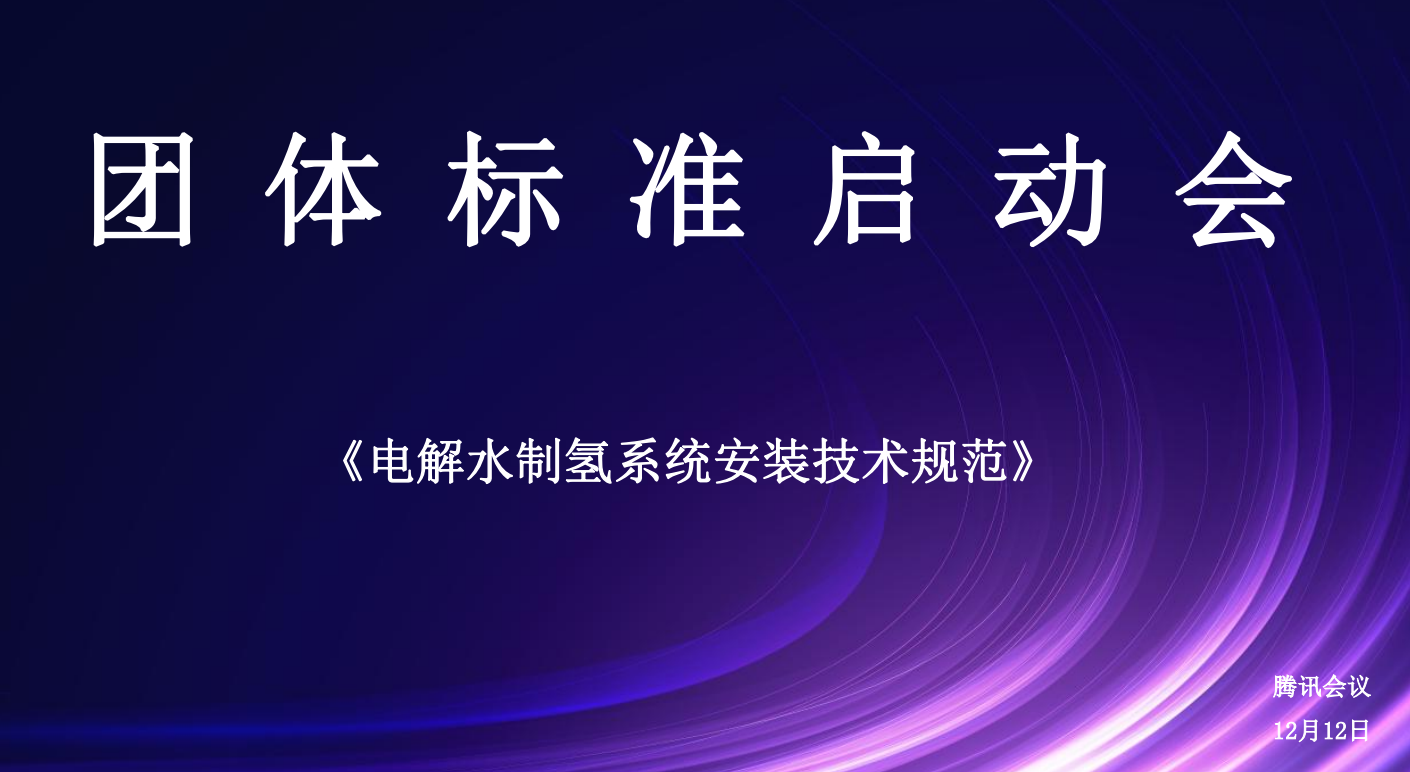 团体标准启动会

《电解水制氢系统安装技术规范》

腾讯会议

12月12日